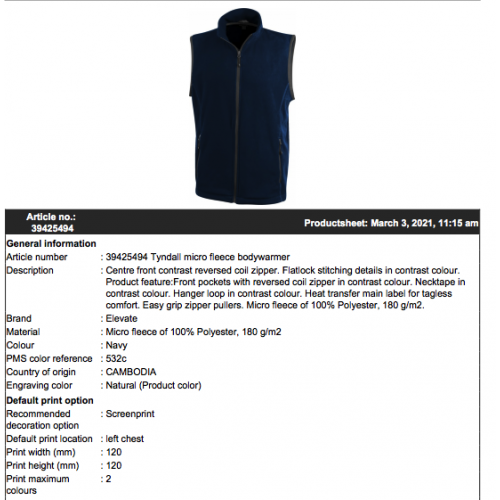 Article no.:
39425494

Productsheet: March 3, 2021, 11:15 am

General information

Article number : 39425494 Tyndall micro fleece bodywarmer

Description : Centre front contrast reversed coil zipper. Flatlock stitching details in contrast colour. Product feature:Front pockets with reversed coil zipper in contrast colour. Necktape in contrast colour. Hanger loop in contrast colour. Heat transfer main label for tagless comfort. Easy grip zipper pullers. Micro fleece of 100% Polyester, 180 g/m2.

Brand : Elevate

Material : Micro fleece of 100% Polyester, 180 g/m2

Colour : Navy

PMS color reference : 532c

Country of origin : CAMBODIA

Engraving color : Natural (Product color)

Default print option

Recommended decoration option : Screenprint

Default print location : left chest

Print width (mm) : 120

Print height (mm) : 120

Print maximum colours : 2